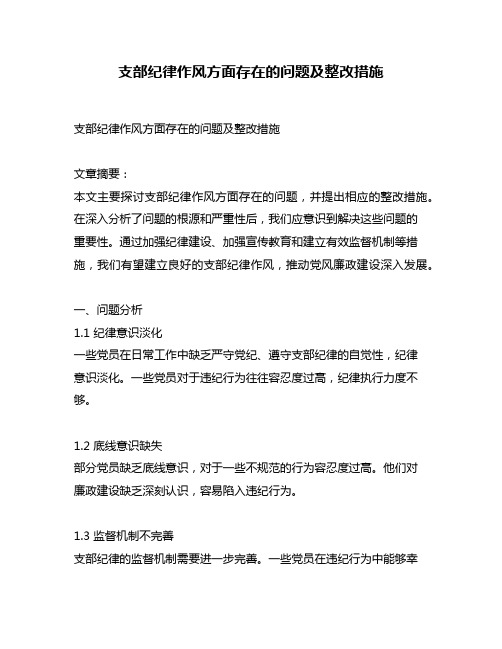 支部纪律作风方面存在的问题及整改措施

支部纪律作风方面存在的问题及整改措施

文章摘要：
本文主要探讨支部纪律作风方面存在的问题，并提出相应的整改措施。在深入分析了问题的根源和严重性后，我们应意识到解决这些问题的重要性。通过加强纪律建设、加强宣传教育和建立有效监督机制等措施，我们有望建立良好的支部纪律作风，推动党风廉政建设深入发展。

一、问题分析
1.1 纪律意识淡化
一些党员在日常工作中缺乏严守党纪、遵守支部纪律的自觉性，纪律意识淡化。一些党员对于违纪行为往往容忍度过高，纪律执行力度不够。

1.2 底线意识缺失
部分党员缺乏底线意识，对于一些不规范的行为容忍度过高。他们对廉政建设缺乏深刻认识，容易陷入违纪行为。

1.3 监督机制不完善
支部纪律的监督机制需要进一步完善。一些党员在违纪行为中能够幸